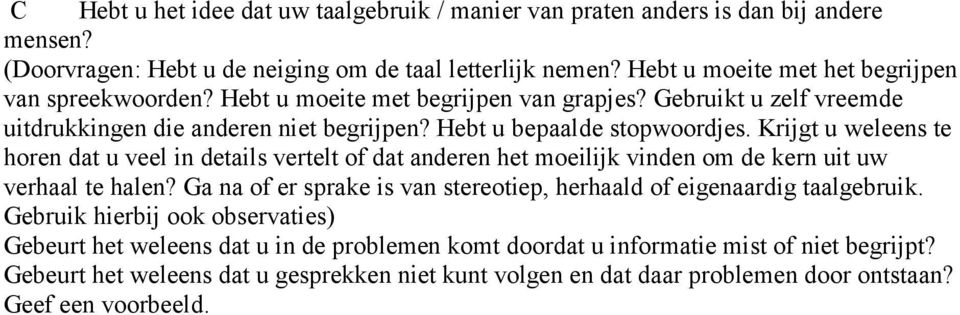 C Hebt u het idee dat uw taalgebruik / manier van praten anders is dan bij andere mensen?
(Doorvragen: Hebt u de neiging om de taal letterlijk nemen? Hebt u moeite met het begrijpen van spreekwoorden? Hebt u moeite met begrijpen van grapjes? Gebruikt u zelf vreemde uitdrukkingen die anderen niet begrijpen? Hebt u bepaalde stopwoordjes. Krijgt u weleens te horen dat u veel in details vertelt of dat anderen het moeilijk vinden om de kern uit uw verhaal te halen? Ga na of er sprake is van stereotiep, herhaald of eigenaardig taalgebruik. Gebruik hierbij ook observaties)
Gebeurt het weleens dat u in de problemen komt doordat u informatie mist of niet begrijpt? Gebeurt het weleens dat u gesprekken niet kunt volgen en dat daar problemen door ontstaan? Geef een voorbeeld.